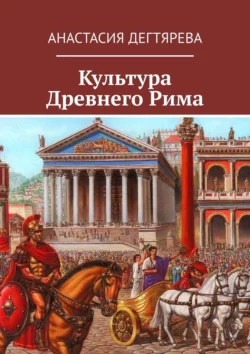 АНАСТАСИЯ ДЕГТЯРЕВА

Культура Древнего Рима